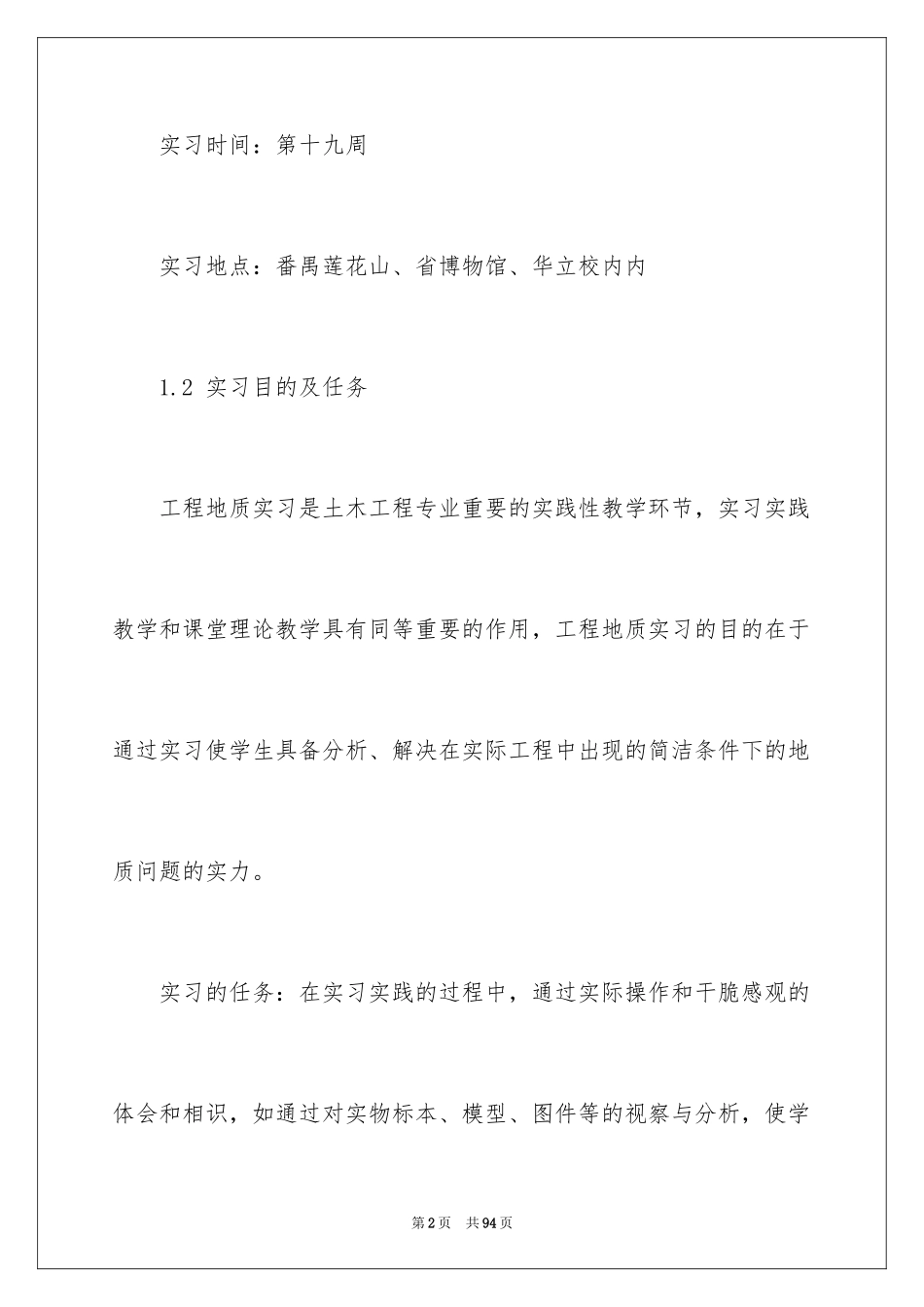 实习时间：第十九周

实习地点：番禺莲花山、省博物馆、华立校内内

1.2 实习目的及任务

工程地质实习是土木工程专业重要的实践性教学环节，实习实践教学和课堂理论教学具有同等重要的作用，工程地质实习的目的在于通过实习使学生具备分析、解决在实际工程中出现的简洁条件下的地质问题的实力。

实习的任务：在实习实践的过程中，通过实际操作和干脆感观的体会和相识，如通过对实物标本、模型、图件等的视察与分析，使学

第2页 共94页